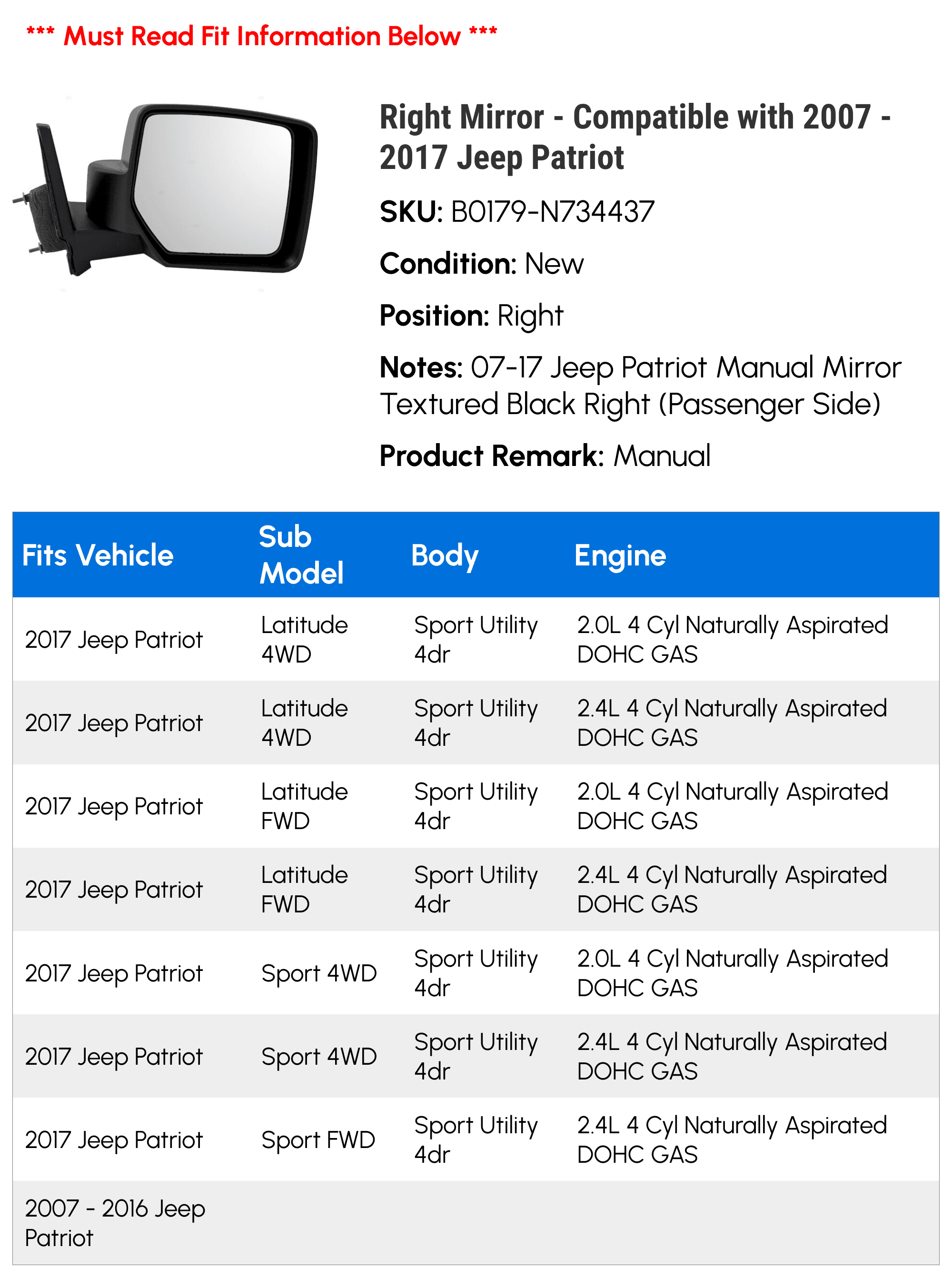 *** Must Read Fit Information Below ***

Right Mirror - Compatible with 2007 - 2017 Jeep Patriot

SKU: B0179-N734437

Condition: New

Position: Right

Notes: 07-17 Jeep Patriot Manual Mirror Textured Black Right (Passenger Side)

Product Remark: Manual

| Fits Vehicle | Sub Model | Body | Engine |
|---|---|---|---|
| 2017 Jeep Patriot | Latitude 4WD | Sport Utility 4dr | 2.0L 4 Cyl Naturally Aspirated DOHC GAS |
| 2017 Jeep Patriot | Latitude 4WD | Sport Utility 4dr | 2.4L 4 Cyl Naturally Aspirated DOHC GAS |
| 2017 Jeep Patriot | Latitude FWD | Sport Utility 4dr | 2.0L 4 Cyl Naturally Aspirated DOHC GAS |
| 2017 Jeep Patriot | Latitude FWD | Sport Utility 4dr | 2.4L 4 Cyl Naturally Aspirated DOHC GAS |
| 2017 Jeep Patriot | Sport 4WD | Sport Utility 4dr | 2.0L 4 Cyl Naturally Aspirated DOHC GAS |
| 2017 Jeep Patriot | Sport 4WD | Sport Utility 4dr | 2.4L 4 Cyl Naturally Aspirated DOHC GAS |
| 2017 Jeep Patriot | Sport FWD | Sport Utility 4dr | 2.4L 4 Cyl Naturally Aspirated DOHC GAS |
| 2007 - 2016 Jeep Patriot | | | |